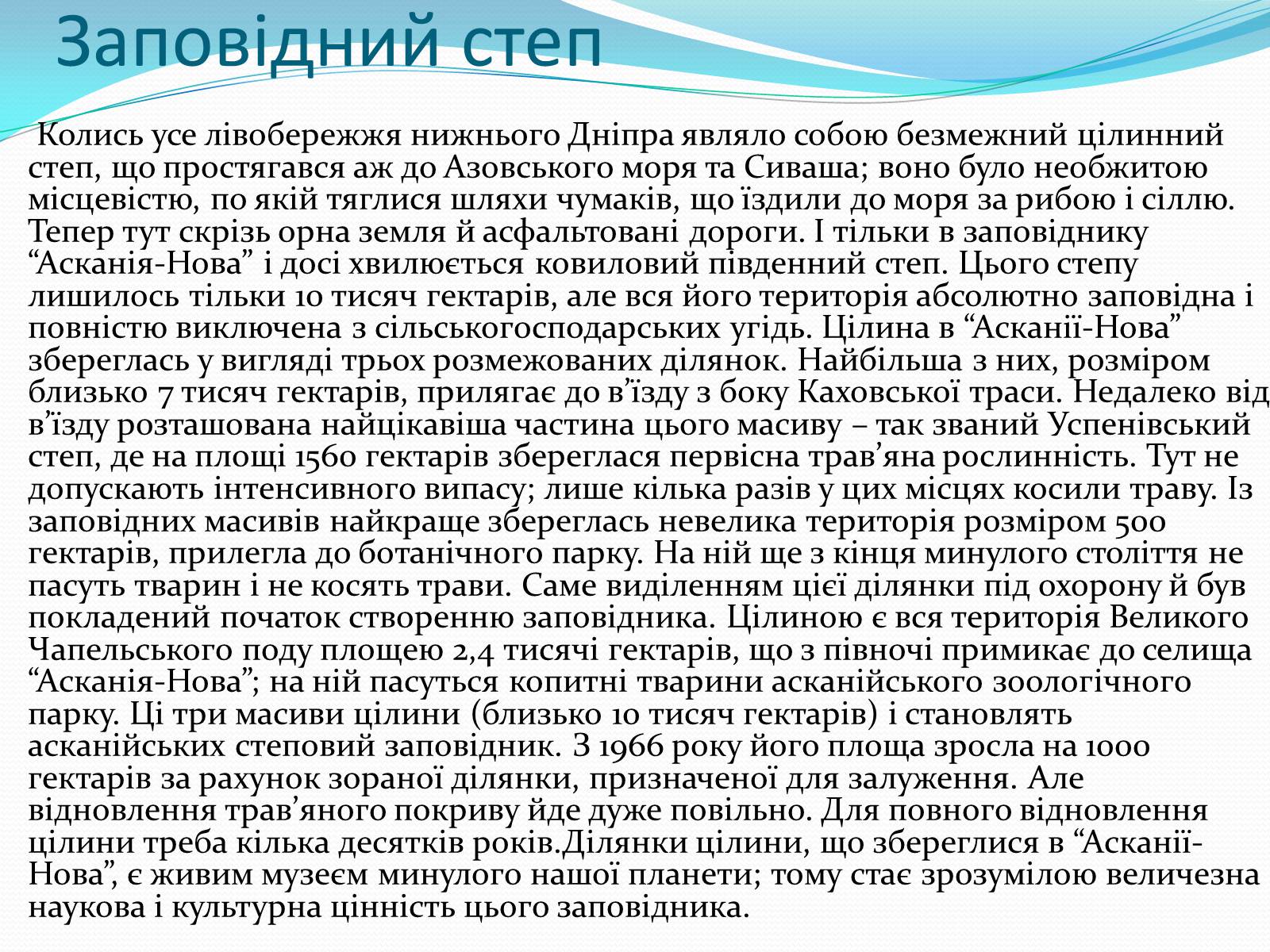 Заповідний степ

Колись усе лівобережжя нижнього Дніпра являло собою безмежний цілинний степ, що простягався аж до Азовського моря та Сиваша; воно було необжитою місцевістю, по якій тяглися шляхи чумаків, що їздили до моря за рибою і сіллю. Тепер тут скрізь орна земля й асфальтовані дороги. І тільки в заповіднику “Асканія-Нова” і досі хвилюється ковиловий південний степ. Цього степу лишилось тільки 10 тисяч гектарів, але вся його територія абсолютно заповідна і повністю виключена з сільськогосподарських угідь. Цілина в “Асканії-Нова” збереглась у вигляді трьох розмежованих ділянок. Найбільша з них, розміром близько 7 тисяч гектарів, прилягає до в’їзду з боку Каховської траси. Недалеко від в’їзду розташована найцікавіша частина цього масиву – так званий Успенівський степ, де на площі 1560 гектарів збереглася первісна трав’яна рослинність. Тут не допускають інтенсивного випасу; лише кілька разів у цих місцях косили траву. Із заповідних масивів найкраще збереглась невелика територія розміром 500 гектарів, прилегла до ботанічного парку. На ній ще з кінця минулого століття не пасуть тварин і не косять трави. Саме виділенням цієї ділянки під охорону й був покладений початок створенню заповідника. Цілиною є вся територія Великого Чапельського поду площею 2,4 тисячі гектарів, що з півночі примикає до селища “Асканія-Нова”; на ній пасуться копитні тварини асканійського зоологічного парку. Ці три масиви цілини (близько 10 тисяч гектарів) і становлять асканійських степовий заповідник. З 1966 року його площа зросла на 1000 гектарів за рахунок зораної ділянки, призначеної для залуження. Але відновлення трав’яного покриву йде дуже повільно. Для повного відновлення цілини треба кілька десятків років.Ділянки цілини, що збереглися в “Асканії-Нова”, є живим музеєм минулого нашої планети; тому стає зрозумілою величезна наукова і культурна цінність цього заповідника.